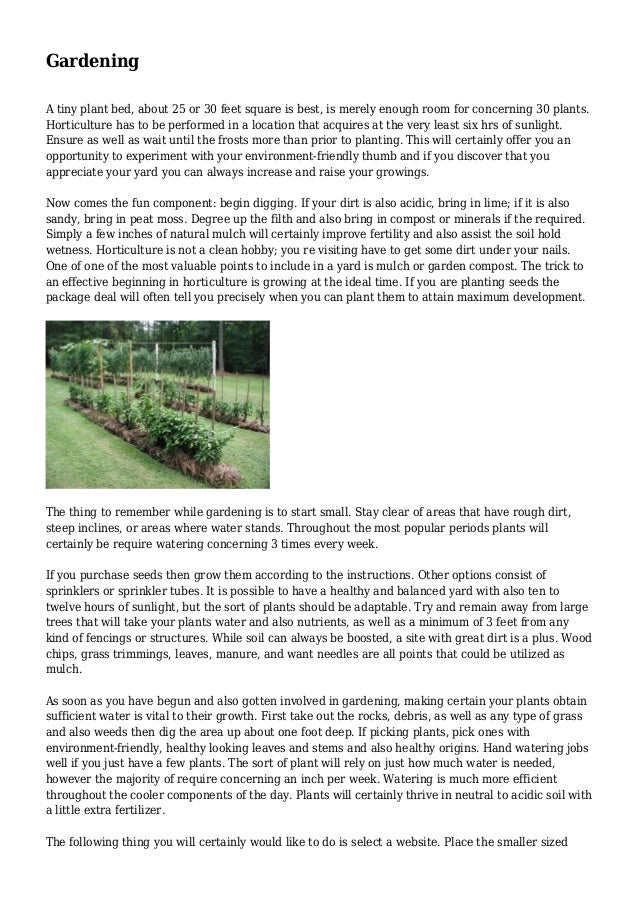 Gardening

A tiny plant bed, about 25 or 30 feet square is best, is merely enough room for concerning 30 plants. Horticulture has to be performed in a location that acquires at the very least six hrs of sunlight. Ensure as well as wait until the frosts more than prior to planting. This will certainly offer you an opportunity to experiment with your environment-friendly thumb and if you discover that you appreciate your yard you can always increase and raise your growings.

Now comes the fun component: begin digging. If your dirt is also acidic, bring in lime; if it is also sandy, bring in peat moss. Degree up the filth and also bring in compost or minerals if the required. Simply a few inches of natural mulch will certainly improve fertility and also assist the soil hold wetness. Horticulture is not a clean hobby; you re visiting have to get some dirt under your nails. One of one of the most valuable points to include in a yard is mulch or garden compost. The trick to an effective beginning in horticulture is growing at the ideal time. If you are planting seeds the package deal will often tell you precisely when you can plant them to attain maximum development.

The thing to remember while gardening is to start small. Stay clear of areas that have rough dirt, steep inclines, or areas where water stands. Throughout the most popular periods plants will certainly be require watering concerning 3 times every week.

If you purchase seeds then grow them according to the instructions. Other options consist of sprinklers or sprinkler tubes. It is possible to have a healthy and balanced yard with also ten to twelve hours of sunlight, but the sort of plants should be adaptable. Try and remain away from large trees that will take your plants water and also nutrients, as well as a minimum of 3 feet from any kind of fencings or structures. While soil can always be boosted, a site with great dirt is a plus. Wood chips, grass trimmings, leaves, manure, and want needles are all points that could be utilized as mulch.

As soon as you have begun and also gotten involved in gardening, making certain your plants obtain sufficient water is vital to their growth. First take out the rocks, debris, as well as any type of grass and also weeds then dig the area up about one foot deep. If picking plants, pick ones with environment-friendly, healthy looking leaves and stems and also healthy origins. Hand watering jobs well if you just have a few plants. The sort of plant will rely on just how much water is needed, however the majority of require concerning an inch per week. Watering is much more efficient throughout the cooler components of the day. Plants will certainly thrive in neutral to acidic soil with a little extra fertilizer.

The following thing you will certainly would like to do is select a website. Place the smaller sized